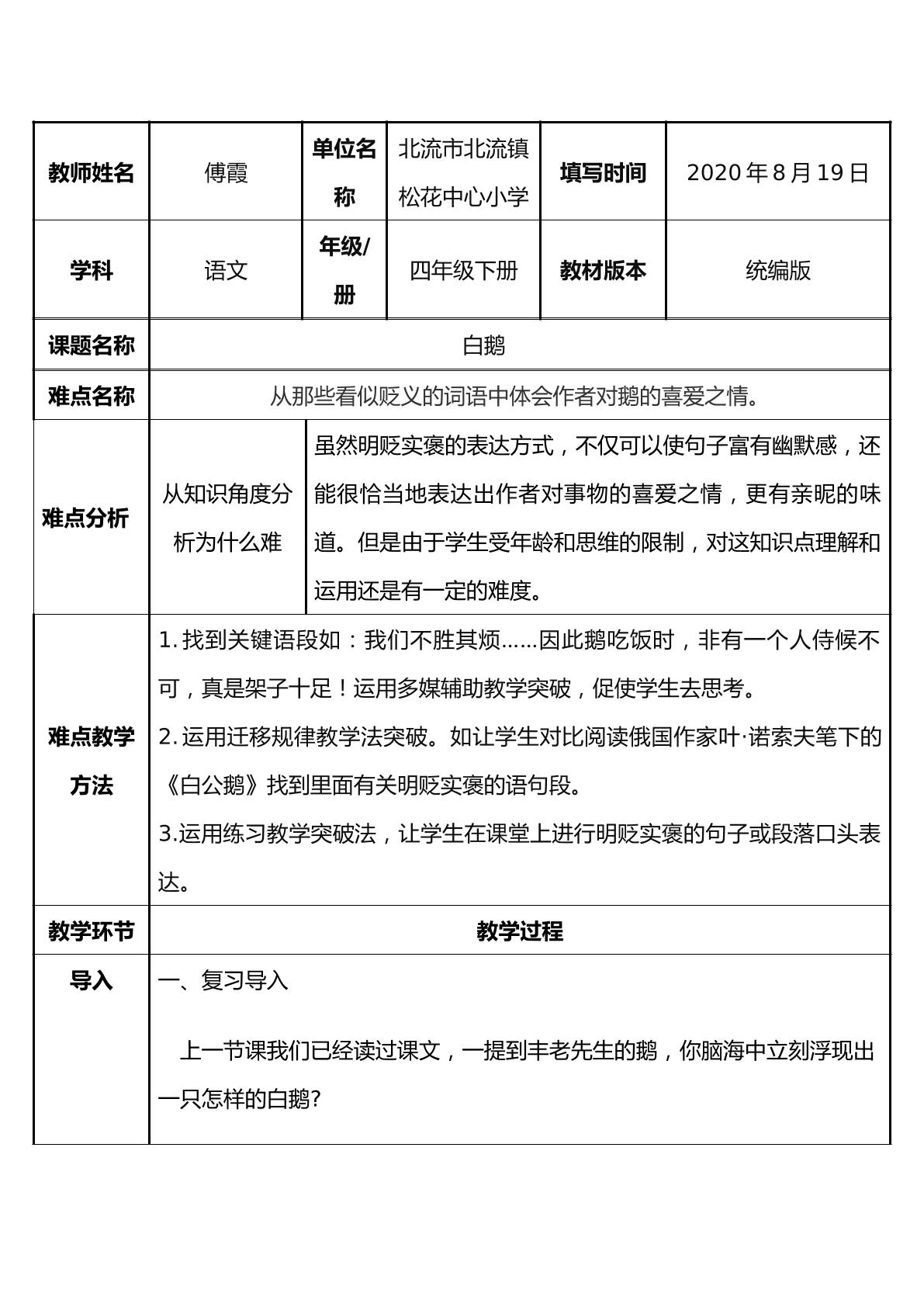 | 教师姓名 | 傅霞 | 单位名称 | 北流市北流镇松花中心小学 | 填写时间 | 2020年8月19日 |
|---|---|---|---|---|---|
| 学科 | 语文 | 年级/册 | 四年级下册 | 教材版本 | 统编版 |
| 课题名称 | 白鹅 |  |  |  |  |
| 难点名称 | 从那些看似贬义的词语中体会作者对鹅的喜爱之情。 |  |  |  |  |
| 难点分析 | 从知识角度分析为什么难 | 虽然明贬实褒的表达方式，不仅可以使句子富有幽默感，还能很恰当地表达出作者对事物的喜爱之情，更有亲昵的味道。但是由于学生受年龄和思维的限制，对这知识点理解和运用还是有一定的难度。 |  |  |  |
| 难点教学方法 | 1.找到关键语段如：我们不胜其烦……因此鹅吃饭时，非有一个人侍候不可，真是架子十足！运用多媒辅助教学突破，促使学生去思考。 2.运用迁移规律教学法突破。如让学生对比阅读俄国作家叶·诺索夫笔下的《白公鹅》找到里面有关明贬实褒的语句段。 3.运用练习教学突破法，让学生在课堂上进行明贬实褒的句子或段落口头表达。 |  |  |  |  |
| 教学环节 | 教学过程 |  |  |  |  |
| 导入 | 一、复习导入 上一节课我们已经读过课文，一提到丰老先生的鹅，你脑海中立刻浮现出一只怎样的白鹅? |  |  |  |  |